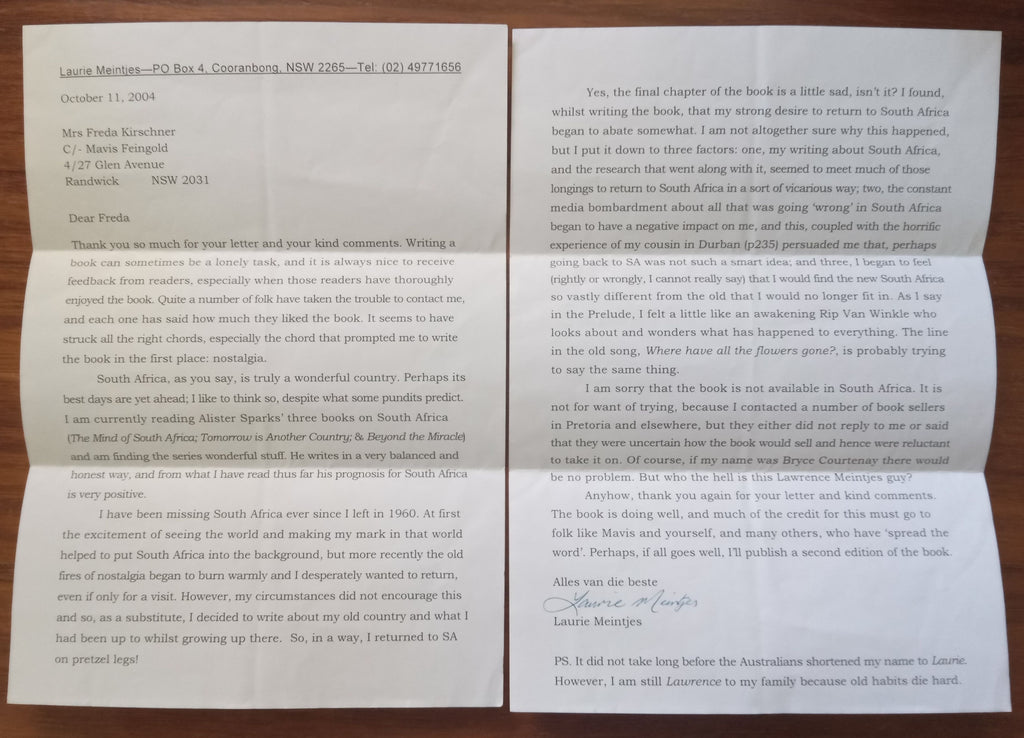 Laurie Meintjes—PO Box 4, Cooranbong, NSW 2265—Tel: (02) 49771656

October 11, 2004

Mrs Freda Kirschner
C/- Mavis Feingold
4/27 Glen Avenue
Randwick NSW 2031

Dear Freda

Thank you so much for your letter and your kind comments. Writing a book can sometimes be a lonely task, and it is always nice to receive feedback from readers, especially when those readers have thoroughly enjoyed the book. Quite a number of folk have taken the trouble to contact me, and each one has said how much they liked the book. It seems to have struck all the right chords, especially the chord that prompted me to write the book in the first place: nostalgia.

South Africa, as you say, is truly a wonderful country. Perhaps its best days are yet ahead; I like to think so, despite what some pundits predict. I am currently reading Alister Sparks' three books on South Africa (The Mind of South Africa; Tomorrow is Another Country; & Beyond the Miracle) and am finding the series wonderful stuff. He writes in a very balanced and honest way, and from what I have read thus far his prognosis for South Africa is very positive.

I have been missing South Africa ever since I left in 1960. At first the excitement of seeing the world and making my mark in that world helped to put South Africa into the background, but more recently the old fires of nostalgia began to burn warmly and I desperately wanted to return, even if only for a visit. However, my circumstances did not encourage this and so, as a substitute, I decided to write about my old country and what I had been up to whilst growing up there. So, in a way, I returned to SA on pretzel legs!

Yes, the final chapter of the book is a little sad, isn't it? I found, whilst writing the book, that my strong desire to return to South Africa began to abate somewhat. I am not altogether sure why this happened, but I put it down to three factors: one, my writing about South Africa, and the research that went along with it, seemed to meet much of those longings to return to South Africa in a sort of vicarious way; two, the constant media bombardment about all that was going 'wrong' in South Africa began to have a negative impact on me, and this, coupled with the horrific experience of my cousin in Durban (p235) persuaded me that, perhaps going back to SA was not such a smart idea; and three, I began to feel (rightly or wrongly, I cannot really say) that I would find the new South Africa so vastly different from the old that I would no longer fit in. As I say in the Prelude, I felt a little like an awakening Rip Van Winkle who looks about and wonders what has happened to everything. The line in the old song, Where have all the flowers gone?, is probably trying to say the same thing.

I am sorry that the book is not available in South Africa. It is not for want of trying, because I contacted a number of book sellers in Pretoria and elsewhere, but they either did not reply to me or said that they were uncertain how the book would sell and hence were reluctant to take it on. Of course, if my name was Bryce Courtenay there would be no problem. But who the hell is this Lawrence Meintjes guy?

Anyhow, thank you again for your letter and kind comments. The book is doing well, and much of the credit for this must go to folk like Mavis and yourself, and many others, who have 'spread the word'. Perhaps, if all goes well, I'll publish a second edition of the book.

Alles van die beste
Laurie Meintjes
Laurie Meintjes

PS. It did not take long before the Australians shortened my name to Laurie. However, I am still Lawrence to my family because old habits die hard.